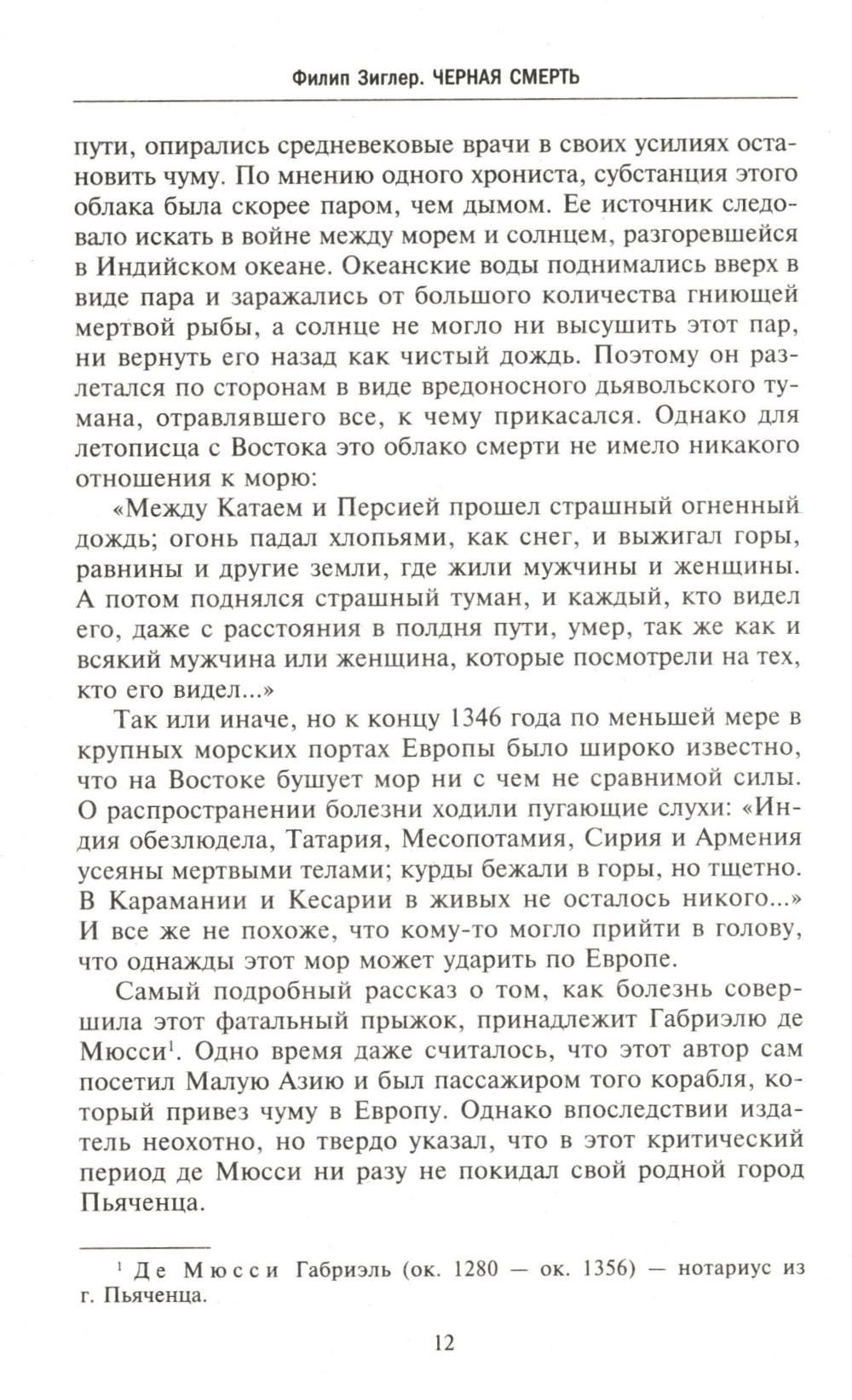 Филип Зиглер. ЧЕРНАЯ СМЕРТЬ

пути, опирались средневековые врачи в своих усилиях остановить чуму. По мнению одного хрониста, субстанция этого облака была скорее паром, чем дымом. Ее источник следовало искать в войне между морем и солнцем, разгоревшейся в Индийском океане. Океанские воды поднимались вверх в виде пара и заражались от большого количества гниющей мертвой рыбы, а солнце не могло ни высушить этот пар, ни вернуть его назад как чистый дождь. Поэтому он разлетался по сторонам в виде вредоносного дьявольского тумана, отравлявшего все, к чему прикасался. Однако для летописца с Востока это облако смерти не имело никакого отношения к морю:

«Между Катаем и Персией прошел страшный огненный дождь; огонь падал хлопьями, как снег, и выжигал горы, равнины и другие земли, где жили мужчины и женщины. А потом поднялся страшный туман, и каждый, кто видел его, даже с расстояния в полдня пути, умер, так же как и всякий мужчина или женщина, которые посмотрели на тех, кто его видел...»

Так или иначе, но к концу 1346 года по меньшей мере в крупных морских портах Европы было широко известно, что на Востоке бушует мор ни с чем не сравнимой силы. О распространении болезни ходили пугающие слухи: «Индия обезлюдела, Татария, Месопотамия, Сирия и Армения усеяны мертвыми телами; курды бежали в горы, но тщетно. В Карамании и Кесарии в живых не осталось никого...» И все же не похоже, что кому-то могло прийти в голову, что однажды этот мор может ударить по Европе.

Самый подробный рассказ о том, как болезнь совершила этот фатальный прыжок, принадлежит Габриэлю де Мюсси$^1$. Одно время даже считалось, что этот автор сам посетил Малую Азию и был пассажиром того корабля, который привез чуму в Европу. Однако впоследствии издатель неохотно, но твердо указал, что в этот критический период де Мюсси ни разу не покидал свой родной город Пьяченца.

$^1$ Де Мюсси Габриэль (ок. 1280 — ок. 1356) — нотариус из г. Пьяченца.

12